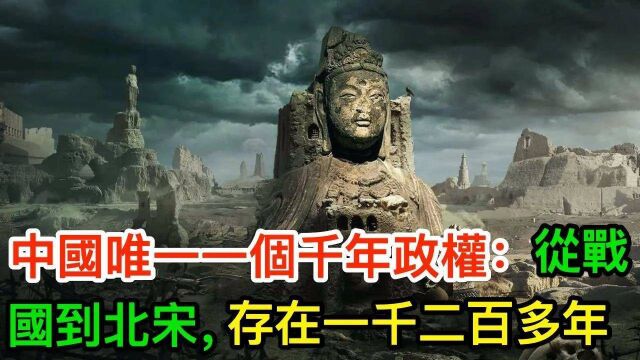 中國唯一一個千年政權：從戰國到北宋，存在一千二百多年